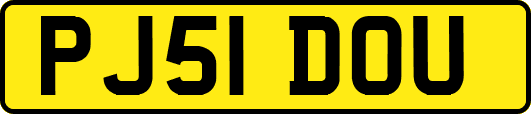 PJ51 DOU